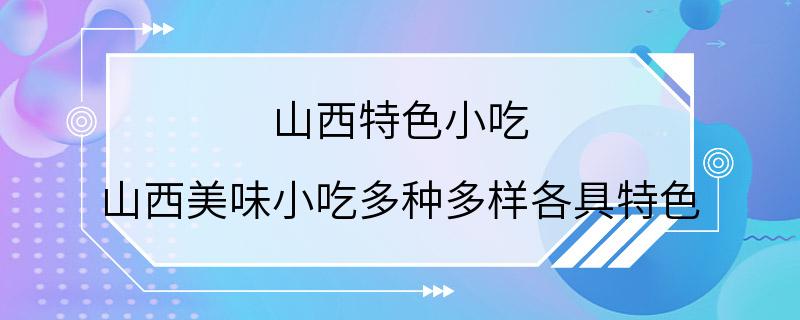 山西特色小吃

山西美味小吃多种多样各具特色